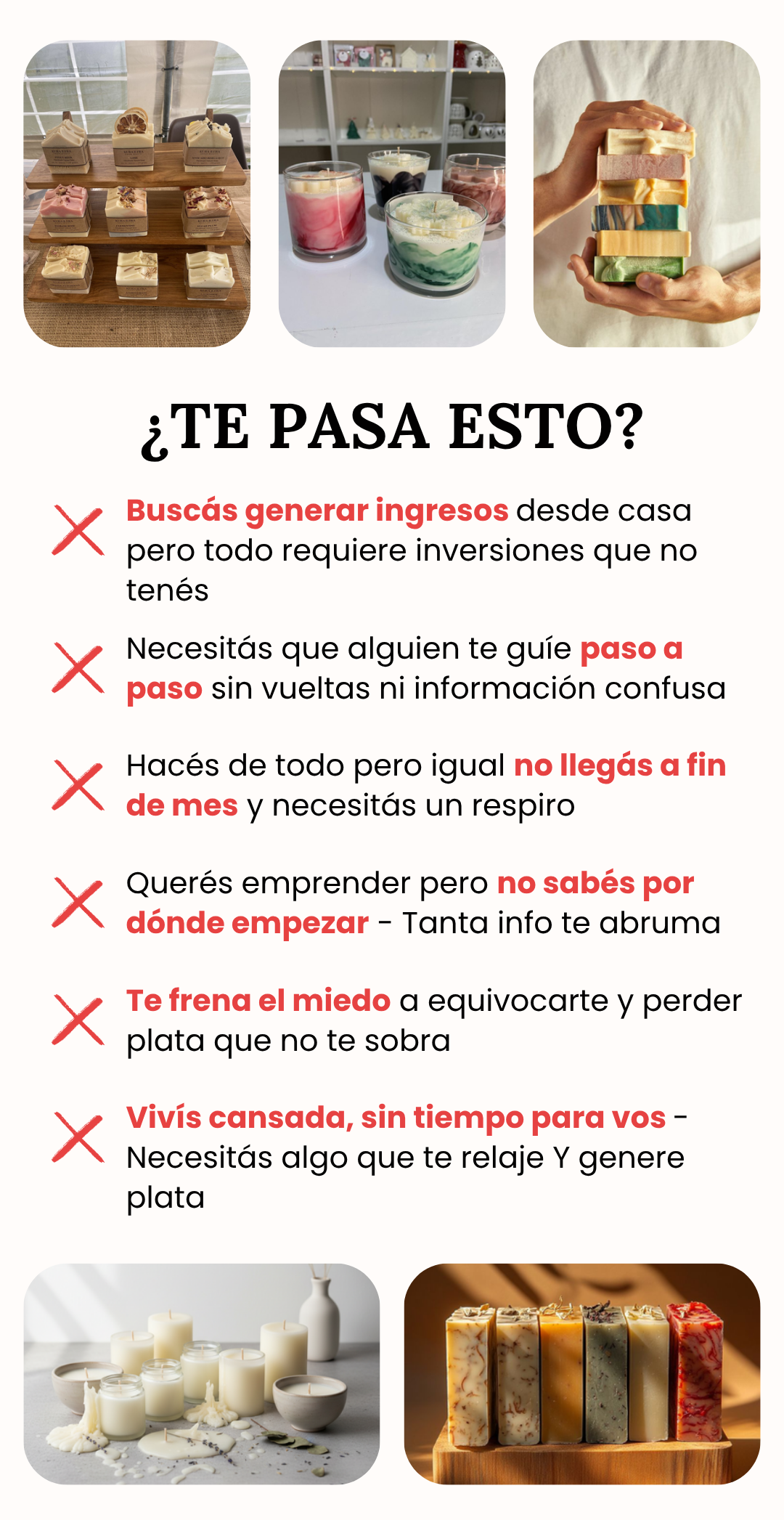 ¿TE PASA ESTO?

Buscás generar ingresos desde casa pero todo requiere inversiones que no tenés

Necesitás que alguien te guíe paso a paso sin vueltas ni información confusa

Hacés de todo pero igual no llegás a fin de mes y necesitás un respiro

Querés emprender pero no sabés por dónde empezar - Tanta info te abruma

Te frena el miedo a equivocarte y perder plata que no te sobra

Vivís cansada, sin tiempo para vos - Necesitás algo que te relaje Y genere plata